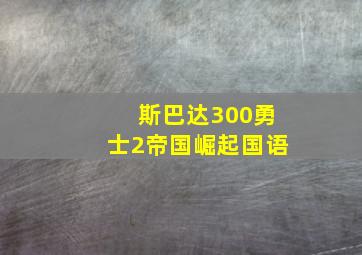 斯巴达300勇士2帝国崛起国语